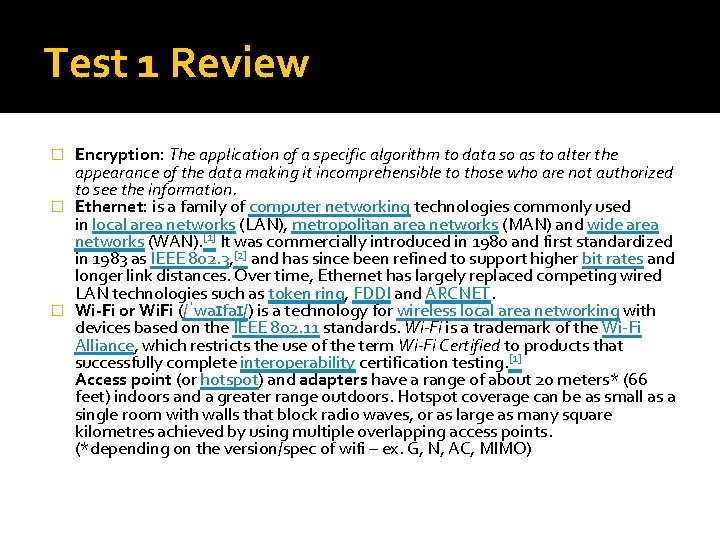 Test 1 Review

☐ Encryption: The application of a specific algorithm to data so as to alter the appearance of the data making it incomprehensible to those who are not authorized to see the information.

☐ Ethernet: is a family of computer networking technologies commonly used in local area networks (LAN), metropolitan area networks (MAN) and wide area networks (WAN).$^{[1]}$ It was commercially introduced in 1980 and first standardized in 1983 as IEEE 802.3,$^{[2]}$ and has since been refined to support higher bit rates and longer link distances. Over time, Ethernet has largely replaced competing wired LAN technologies such as token ring, FDDI and ARCNET.

☐ Wi-Fi or WiFi (/ˈwaɪfaɪ/) is a technology for wireless local area networking with devices based on the IEEE 802.11 standards. Wi-Fi is a trademark of the Wi-Fi Alliance, which restricts the use of the term Wi-Fi Certified to products that successfully complete interoperability certification testing.$^{[1]}$
Access point (or hotspot) and adapters have a range of about 20 meters* (66 feet) indoors and a greater range outdoors. Hotspot coverage can be as small as a single room with walls that block radio waves, or as large as many square kilometres achieved by using multiple overlapping access points.
(*depending on the version/spec of wifi – ex. G, N, AC, MIMO)